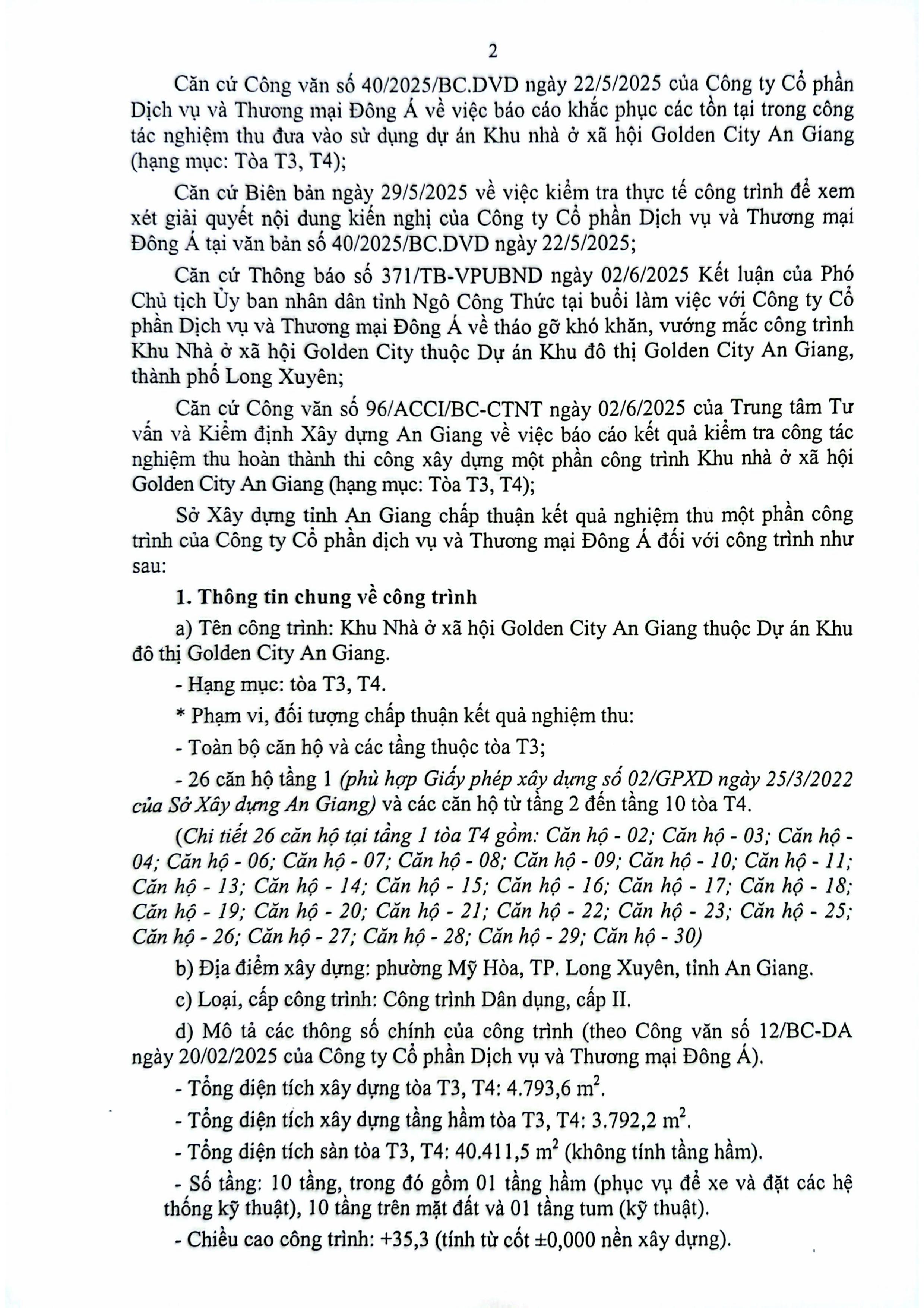 2

Căn cứ Công văn số 40/2025/BC.DVD ngày 22/5/2025 của Công ty Cổ phần Dịch vụ và Thương mại Đông Á về việc báo cáo khắc phục các tồn tại trong công tác nghiệm thu đưa vào sử dụng dự án Khu nhà ở xã hội Golden City An Giang (hạng mục: Tòa T3, T4);

Căn cứ Biên bản ngày 29/5/2025 về việc kiểm tra thực tế công trình để xem xét giải quyết nội dung kiến nghị của Công ty Cổ phần Dịch vụ và Thương mại Đông Á tại văn bản số 40/2025/BC.DVD ngày 22/5/2025;

Căn cứ Thông báo số 371/TB-VPUBND ngày 02/6/2025 Kết luận của Phó Chủ tịch Ủy ban nhân dân tỉnh Ngô Công Thức tại buổi làm việc với Công ty Cổ phần Dịch vụ và Thương mại Đông Á về tháo gỡ khó khăn, vướng mắc công trình Khu Nhà ở xã hội Golden City thuộc Dự án Khu đô thị Golden City An Giang, thành phố Long Xuyên;

Căn cứ Công văn số 96/ACCI/BC-CTNT ngày 02/6/2025 của Trung tâm Tư vấn và Kiểm định Xây dựng An Giang về việc báo cáo kết quả kiểm tra công tác nghiệm thu hoàn thành thi công xây dựng một phần công trình Khu nhà ở xã hội Golden City An Giang (hạng mục: Tòa T3, T4);

Sở Xây dựng tỉnh An Giang chấp thuận kết quả nghiệm thu một phần công trình của Công ty Cổ phần dịch vụ và Thương mại Đông Á đối với công trình như sau:

1. Thông tin chung về công trình

a) Tên công trình: Khu Nhà ở xã hội Golden City An Giang thuộc Dự án Khu đô thị Golden City An Giang.

- Hạng mục: tòa T3, T4.

* Phạm vi, đối tượng chấp thuận kết quả nghiệm thu:

- Toàn bộ căn hộ và các tầng thuộc tòa T3;

- 26 căn hộ tầng 1 (phù hợp Giấy phép xây dựng số 02/GPXD ngày 25/3/2022 của Sở Xây dựng An Giang) và các căn hộ từ tầng 2 đến tầng 10 tòa T4.

(Chi tiết 26 căn hộ tại tầng 1 tòa T4 gồm: Căn hộ - 02; Căn hộ - 03; Căn hộ - 04; Căn hộ - 06; Căn hộ - 07; Căn hộ - 08; Căn hộ - 09; Căn hộ - 10; Căn hộ - 11; Căn hộ - 13; Căn hộ - 14; Căn hộ - 15; Căn hộ - 16; Căn hộ - 17; Căn hộ - 18; Căn hộ - 19; Căn hộ - 20; Căn hộ - 21; Căn hộ - 22; Căn hộ - 23; Căn hộ - 25; Căn hộ - 26; Căn hộ - 27; Căn hộ - 28; Căn hộ - 29; Căn hộ - 30)

b) Địa điểm xây dựng: phường Mỹ Hòa, TP. Long Xuyên, tỉnh An Giang.

c) Loại, cấp công trình: Công trình Dân dụng, cấp II.

d) Mô tả các thông số chính của công trình (theo Công văn số 12/BC-DA ngày 20/02/2025 của Công ty Cổ phần Dịch vụ và Thương mại Đông Á).

- Tổng diện tích xây dựng tòa T3, T4: 4.793,6 $m^2$.

- Tổng diện tích xây dựng tầng hầm tòa T3, T4: 3.792,2 $m^2$.

- Tổng diện tích sàn tòa T3, T4: 40.411,5 $m^2$ (không tính tầng hầm).

- Số tầng: 10 tầng, trong đó gồm 01 tầng hầm (phục vụ để xe và đặt các hệ thống kỹ thuật), 10 tầng trên mặt đất và 01 tầng tum (kỹ thuật).

- Chiều cao công trình: +35,3 (tính từ cốt ±0,000 nền xây dựng).